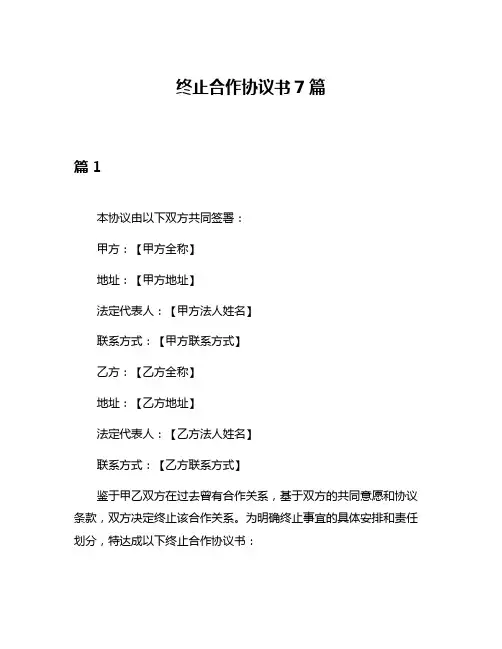 终止合作协议书7篇

篇1

本协议由以下双方共同签署：

甲方：【甲方全称】

地址：【甲方地址】

法定代表人：【甲方法人姓名】

联系方式：【甲方联系方式】

乙方：【乙方全称】

地址：【乙方地址】

法定代表人：【乙方法人姓名】

联系方式：【乙方联系方式】

鉴于甲乙双方在过去曾有合作关系，基于双方的共同意愿和协议条款，双方决定终止该合作关系。为明确终止事宜的具体安排和责任划分，特达成以下终止合作协议书：